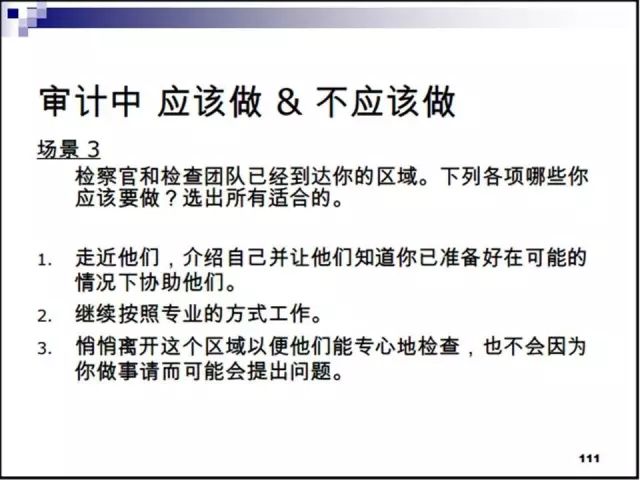 审计中 应该做 & 不应该做

场景3

检察官和检查团队已经到达你的区域。下列各项哪些你应该要做？选出所有适合的。

1. 走近他们，介绍自己并让他们知道你已准备好在可能的情况下协助他们。
2. 继续按照专业的方式工作。
3. 悄悄离开这个区域以便他们能专心地检查，也不会因为你做事请而可能会提出问题。

111